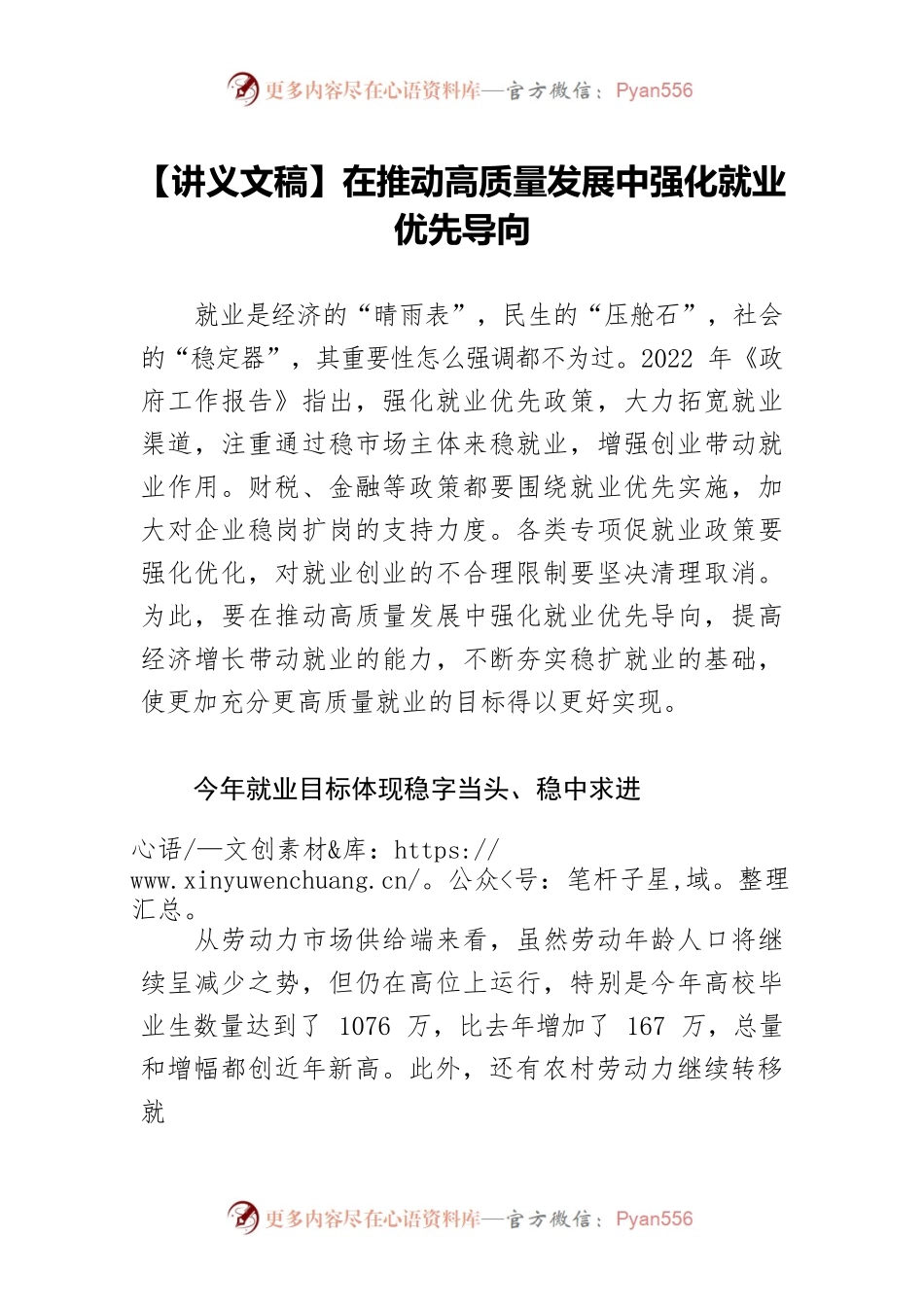 更多内容尽在心语资料库—官方微信：Pyan556

【讲义文稿】在推动高质量发展中强化就业优先导向

就业是经济的“晴雨表”，民生的“压舱石”，社会的“稳定器”，其重要性怎么强调都不为过。2022 年《政府工作报告》指出，强化就业优先政策，大力拓宽就业渠道，注重通过稳市场主体来稳就业，增强创业带动就业作用。财税、金融等政策都要围绕就业优先实施，加大对企业稳岗扩岗的支持力度。各类专项促就业政策要强化优化，对就业创业的不合理限制要坚决清理取消。为此，要在推动高质量发展中强化就业优先导向，提高经济增长带动就业的能力，不断夯实稳扩就业的基础，使更加充分更高质量就业的目标得以更好实现。

今年就业目标体现稳字当头、稳中求进

心语/—文创素材&库：https://www.xinyuwenchuang.cn/。公众<号：笔杆子星,域。整理汇总。

从劳动力市场供给端来看，虽然劳动年龄人口将继续呈减少之势，但仍在高位上运行，特别是今年高校毕业生数量达到了 1076 万，比去年增加了 167 万，总量和增幅都创近年新高。此外，还有农村劳动力继续转移就

更多内容尽在心语资料库—官方微信：Pyan556